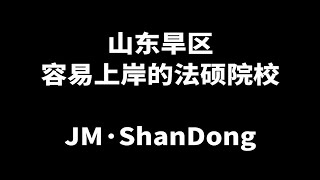 山东旱区
容易上岸的法硕院校

JM·ShanDong